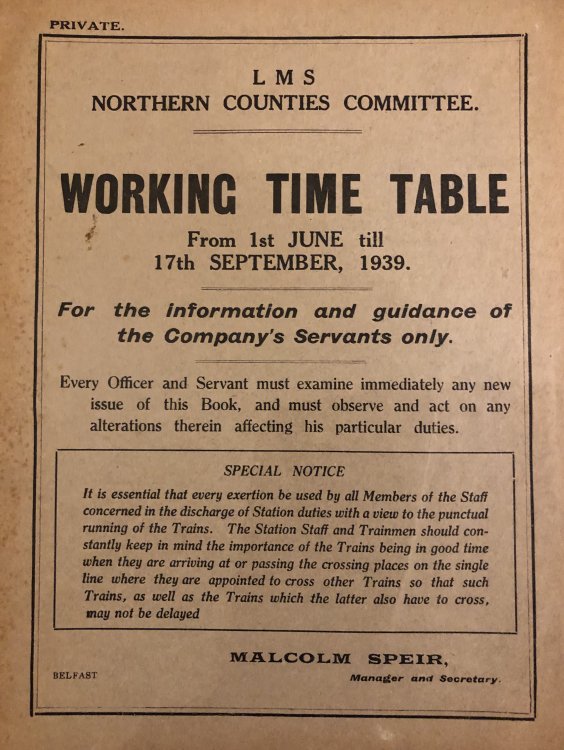 PRIVATE.

L M S
NORTHERN COUNTIES COMMITTEE.

WORKING TIME TABLE

From 1st JUNE till
17th SEPTEMBER, 1939.

For the information and guidance of the Company's Servants only.

Every Officer and Servant must examine immediately any new issue of this Book, and must observe and act on any alterations therein affecting his particular duties.

SPECIAL NOTICE

It is essential that every exertion be used by all Members of the Staff concerned in the discharge of Station duties with a view to the punctual running of the Trains. The Station Staff and Trainmen should constantly keep in mind the importance of the Trains being in good time when they are arriving at or passing the crossing places on the single line where they are appointed to cross other Trains so that such Trains, as well as the Trains which the latter also have to cross, may not be delayed

MALCOLM SPEIR,
Manager and Secretary.

BELFAST